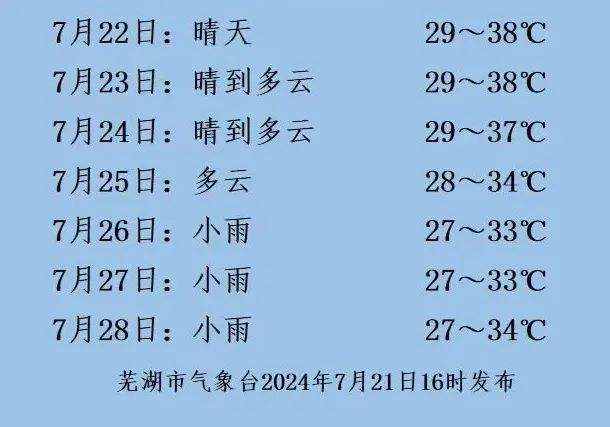 7月22日：晴天 29～38℃
7月23日：晴到多云 29～38℃
7月24日：晴到多云 29～37℃
7月25日：多云 28～34℃
7月26日：小雨 27～33℃
7月27日：小雨 27～33℃
7月28日：小雨 27～34℃

芜湖市气象台2024年7月21日16时发布